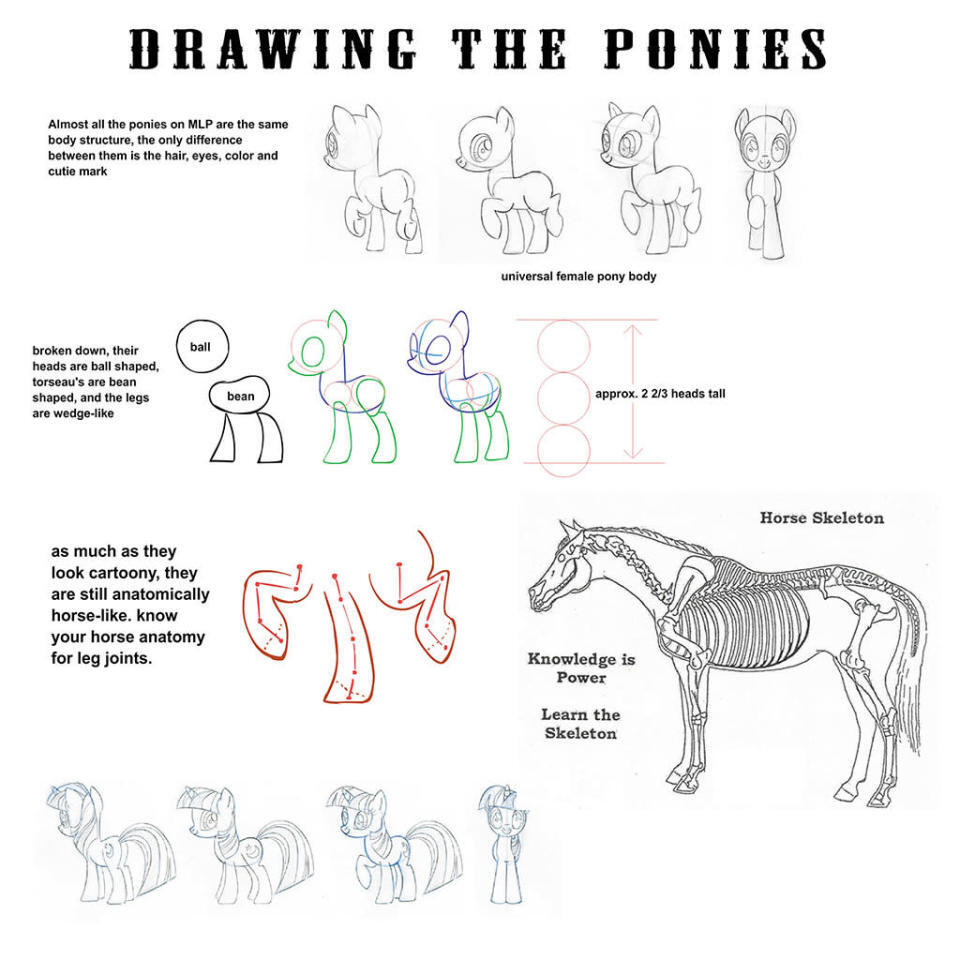 DRAWING THE PONIES

Almost all the ponies on MLP are the same body structure, the only difference between them is the hair, eyes, color and cutie mark

universal female pony body

broken down, their heads are ball shaped, torseau's are bean shaped, and the legs are wedge-like

ball

bean

approx. 2 2/3 heads tall

as much as they look cartoony, they are still anatomically horse-like. know your horse anatomy for leg joints.

Horse Skeleton

Knowledge is Power

Learn the Skeleton